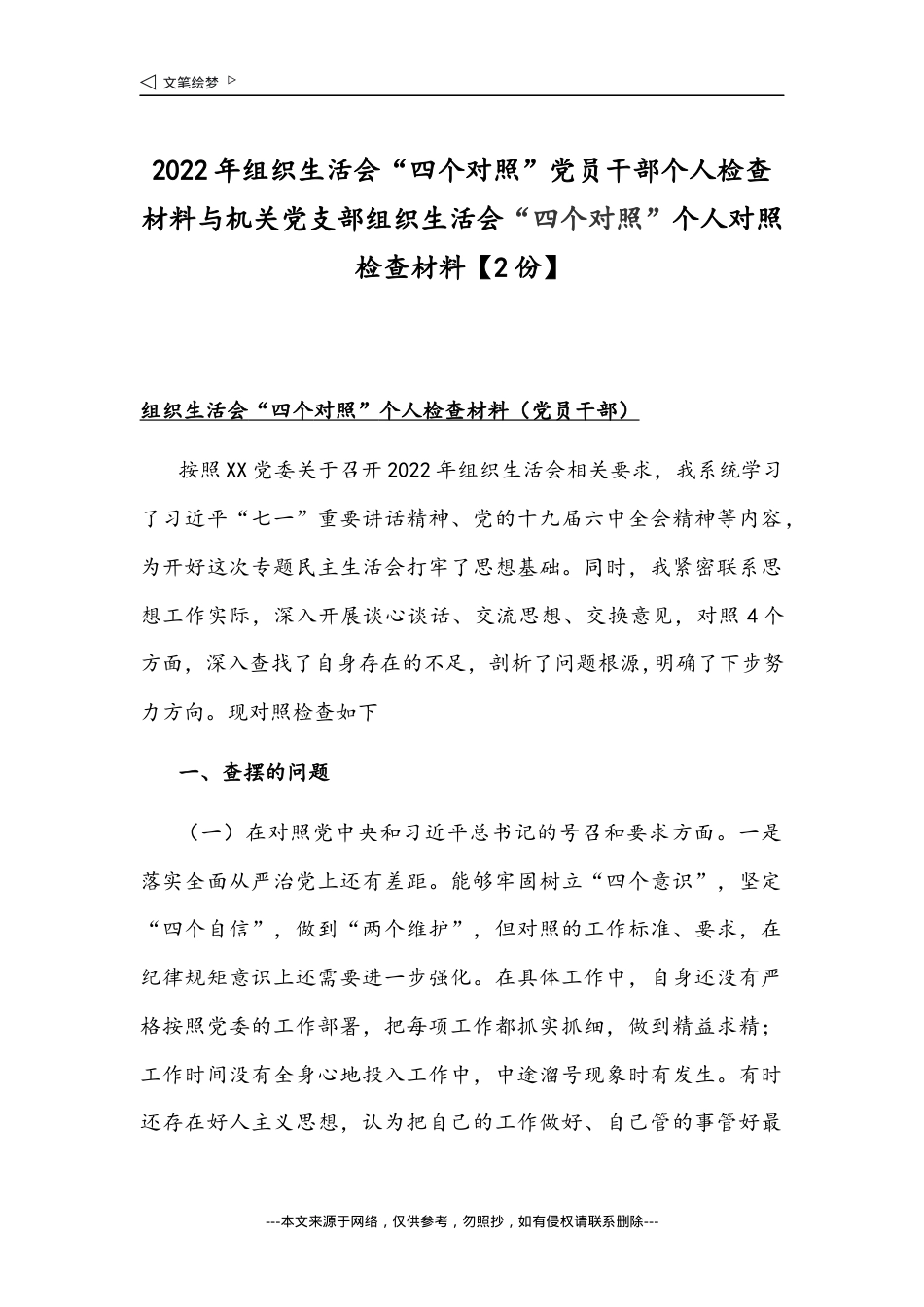 ◁ 文笔绘梦 ▷

2022年组织生活会“四个对照”党员干部个人检查材料与机关党支部组织生活会“四个对照”个人对照检查材料【2份】

组织生活会“四个对照”个人检查材料（党员干部）

按照XX党委关于召开2022年组织生活会相关要求，我系统学习了习近平“七一”重要讲话精神、党的十九届六中全会精神等内容，为开好这次专题民主生活会打牢了思想基础。同时，我紧密联系思想工作实际，深入开展谈心谈话、交流思想、交换意见，对照4个方面，深入查找了自身存在的不足，剖析了问题根源，明确了下步努力方向。现对照检查如下

一、查摆的问题

（一）在对照党中央和习近平总书记的号召和要求方面。一是落实全面从严治党上还有差距。能够牢固树立“四个意识”，坚定“四个自信”，做到“两个维护”，但对照的工作标准、要求，在纪律规矩意识上还需要进一步强化。在具体工作中，自身还没有严格按照党委的工作部署，把每项工作都抓实抓细，做到精益求精；工作时间没有全身心地投入工作中，中途溜号现象时有发生。有时还存在好人主义思想，认为把自己的工作做好、自己管的事管好最

---本文来源于网络，仅供参考，勿照抄，如有侵权请联系删除---